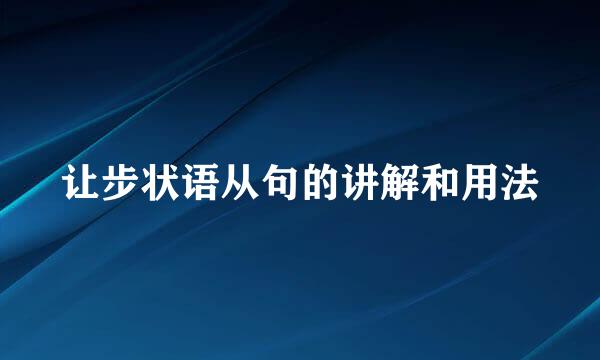 让步状语从句的讲解和用法